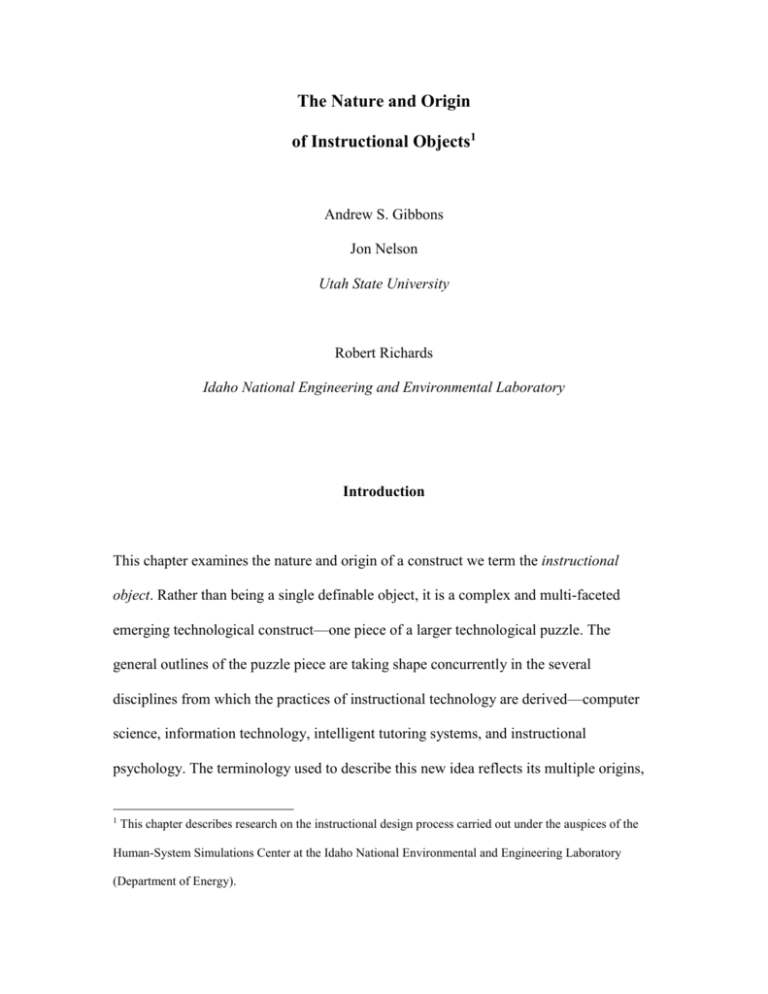 The Nature and Origin

of Instructional Objects$^1$

Andrew S. Gibbons

Jon Nelson

Utah State University

Robert Richards

Idaho National Engineering and Environmental Laboratory

Introduction

This chapter examines the nature and origin of a construct we term the instructional object. Rather than being a single definable object, it is a complex and multi-faceted emerging technological construct—one piece of a larger technological puzzle. The general outlines of the puzzle piece are taking shape concurrently in the several disciplines from which the practices of instructional technology are derived—computer science, information technology, intelligent tutoring systems, and instructional psychology. The terminology used to describe this new idea reflects its multiple origins,

$^1$ This chapter describes research on the instructional design process carried out under the auspices of the Human-System Simulations Center at the Idaho National Environmental and Engineering Laboratory (Department of Energy).